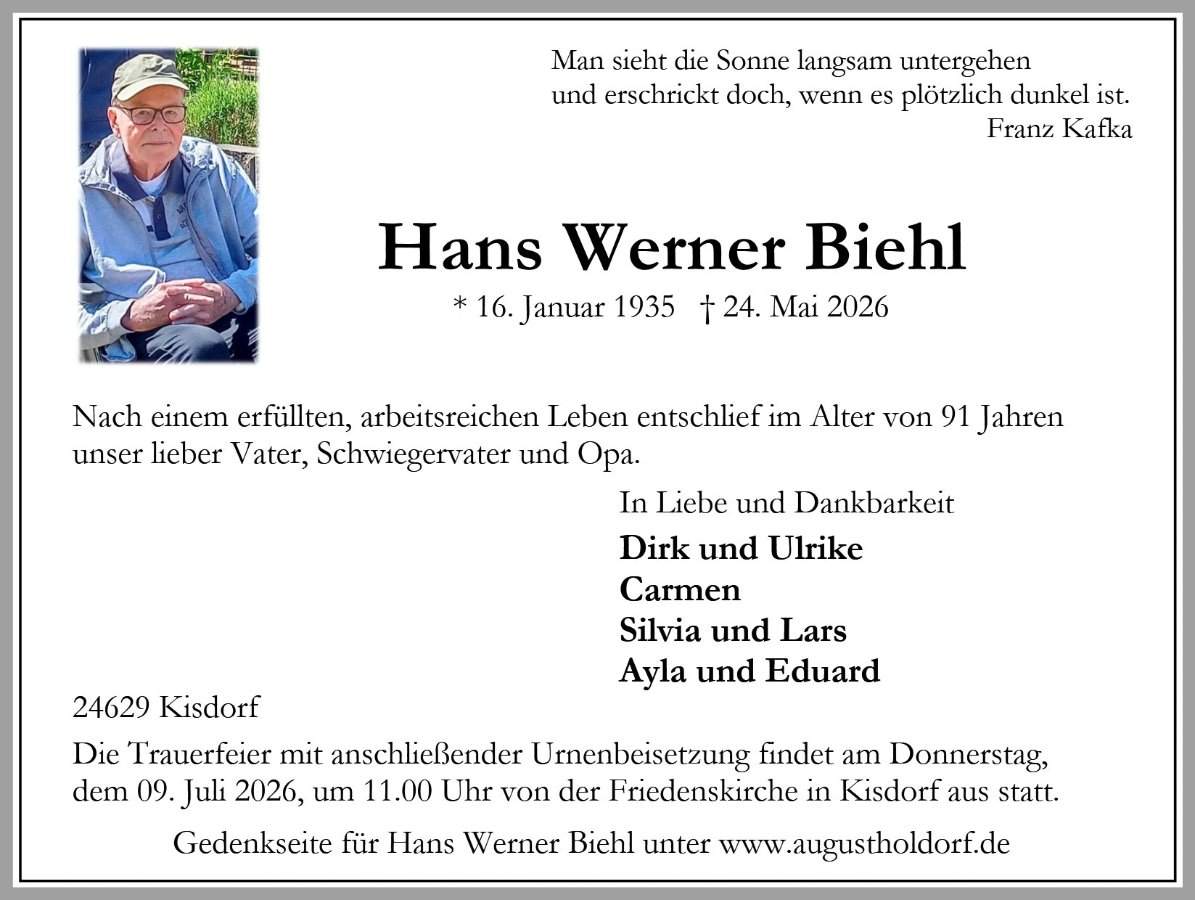 Man sieht die Sonne langsam untergehen
und erschrickt doch, wenn es plötzlich dunkel ist.
Franz Kafka

Hans Werner Biehl

* 16. Januar 1935 † 24. Mai 2026

Nach einem erfüllten, arbeitsreichen Leben entschlief im Alter von 91 Jahren unser lieber Vater, Schwiegervater und Opa.

In Liebe und Dankbarkeit

Dirk und Ulrike
Carmen
Silvia und Lars
Ayla und Eduard

24629 Kisdorf

Die Trauerfeier mit anschließender Urnenbeisetzung findet am Donnerstag, dem 09. Juli 2026, um 11.00 Uhr von der Friedenskirche in Kisdorf aus statt.

Gedenkseite für Hans Werner Biehl unter www.augustholdorf.de